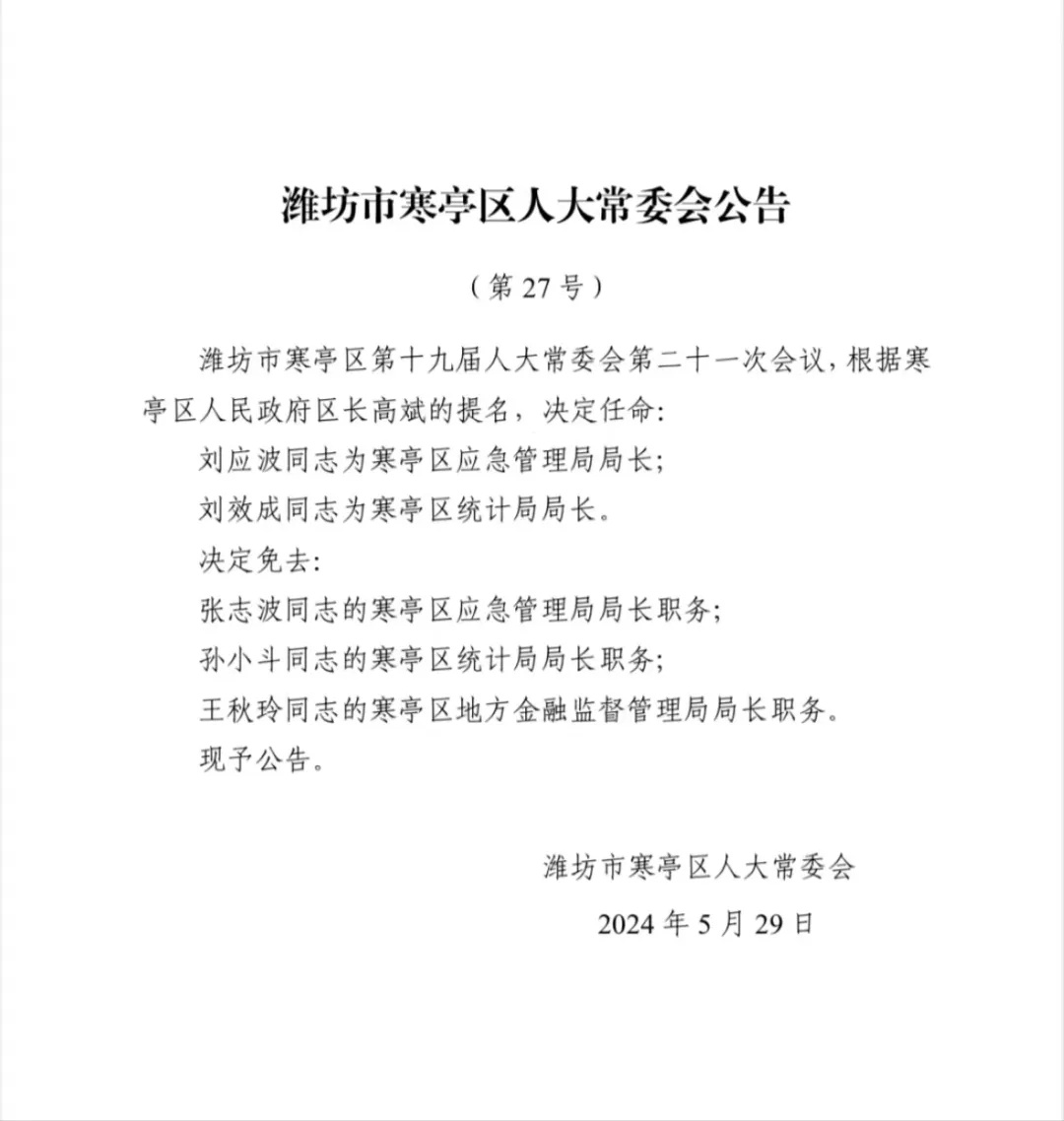 潍坊市寒亭区人大常委会公告

（第 27 号）

潍坊市寒亭区第十九届人大常委会第二十一次会议，根据寒亭区人民政府区长高斌的提名，决定任命：

刘应波同志为寒亭区应急管理局局长；

刘效成同志为寒亭区统计局局长。

决定免去：

张志波同志的寒亭区应急管理局局长职务；

孙小斗同志的寒亭区统计局局长职务；

王秋玲同志的寒亭区地方金融监督管理局局长职务。

现予公告。

潍坊市寒亭区人大常委会

2024 年 5 月 29 日